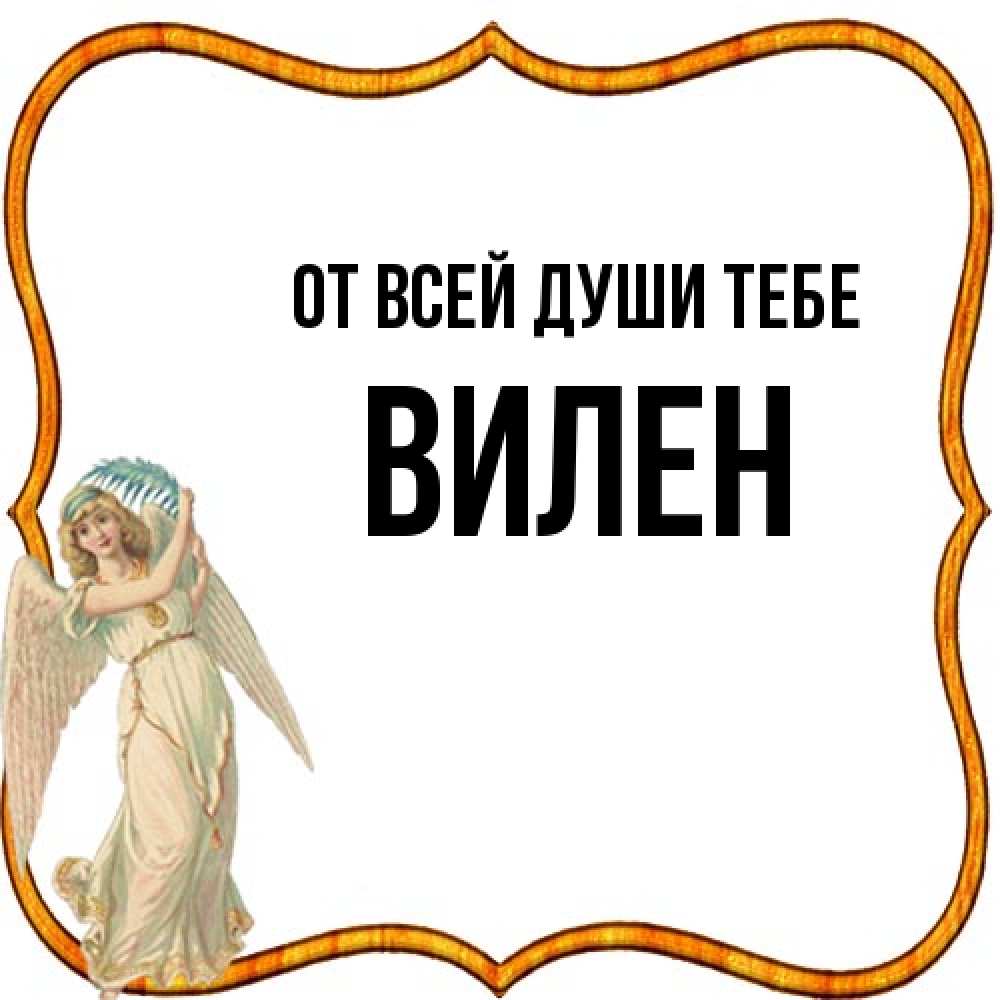 ОТ ВСЕЙ ДУШИ ТЕБЕ

ВИЛЕН